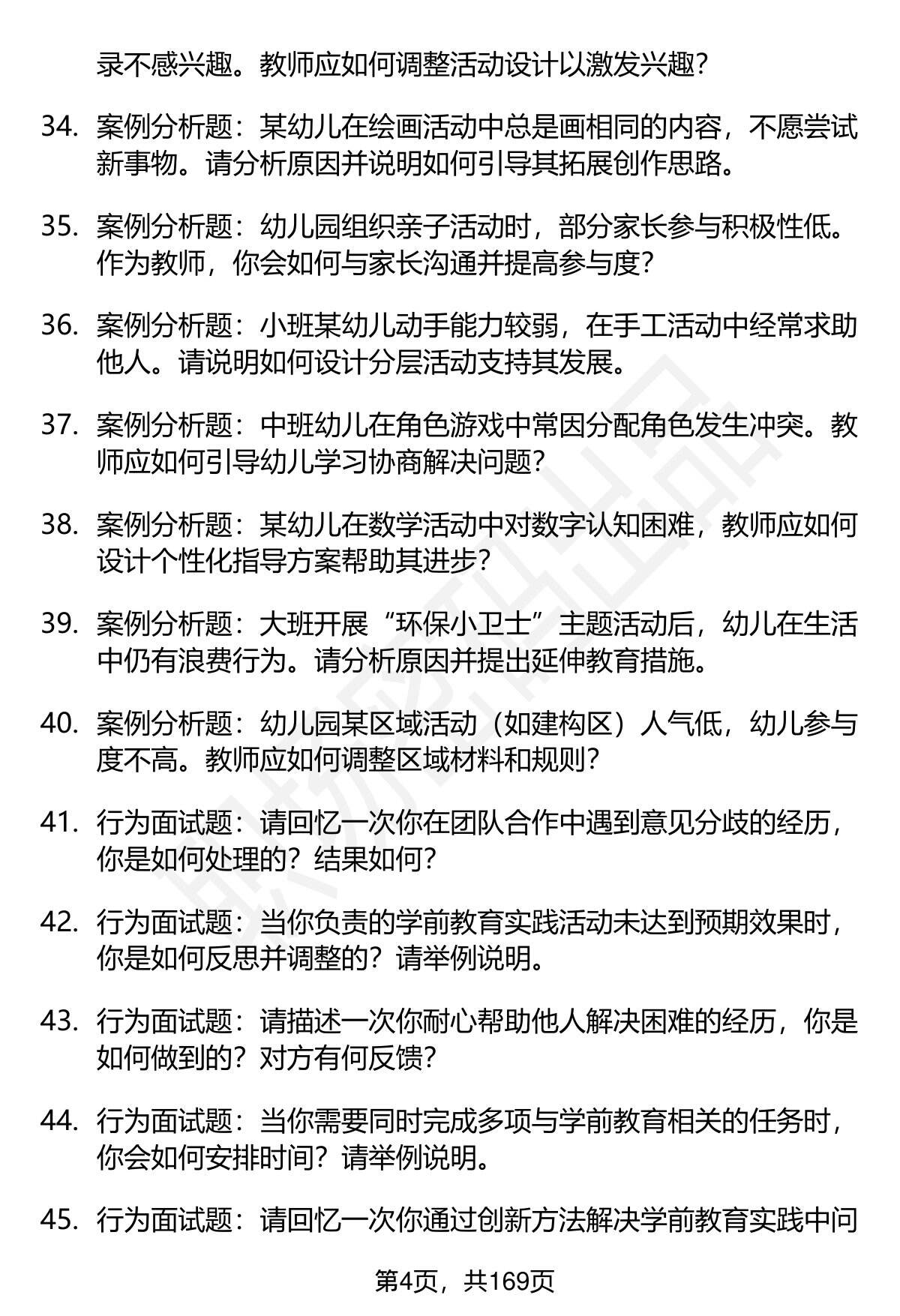 录不感兴趣。教师应如何调整活动设计以激发兴趣?

34. 案例分析题：某幼儿在绘画活动中总是画相同的内容，不愿尝试新事物。请分析原因并说明如何引导其拓展创作思路。

35. 案例分析题：幼儿园组织亲子活动时，部分家长参与积极性低。作为教师，你会如何与家长沟通并提高参与度?

36. 案例分析题：小班某幼儿动手能力较弱，在手工活动中经常求助他人。请说明如何设计分层活动支持其发展。

37. 案例分析题：中班幼儿在角色游戏中常因分配角色发生冲突。教师应如何引导幼儿学习协商解决问题?

38. 案例分析题：某幼儿在数学活动中对数字认知困难，教师应如何设计个性化指导方案帮助其进步?

39. 案例分析题：大班开展“环保小卫士”主题活动后，幼儿在生活中仍有浪费行为。请分析原因并提出延伸教育措施。

40. 案例分析题：幼儿园某区域活动（如建构区）人气低，幼儿参与度不高。教师应如何调整区域材料和规则?

41. 行为面试题：请回忆一次你在团队合作中遇到意见分歧的经历，你是如何处理的？结果如何?

42. 行为面试题：当你负责的学前教育实践活动未达到预期效果时，你是如何反思并调整的？请举例说明。

43. 行为面试题：请描述一次你耐心帮助他人解决困难的经历，你是如何做到的？对方有何反馈?

44. 行为面试题：当你需要同时完成多项与学前教育相关的任务时，你会如何安排时间？请举例说明。

45. 行为面试题：请回忆一次你通过创新方法解决学前教育实践中问

第4页，共169页